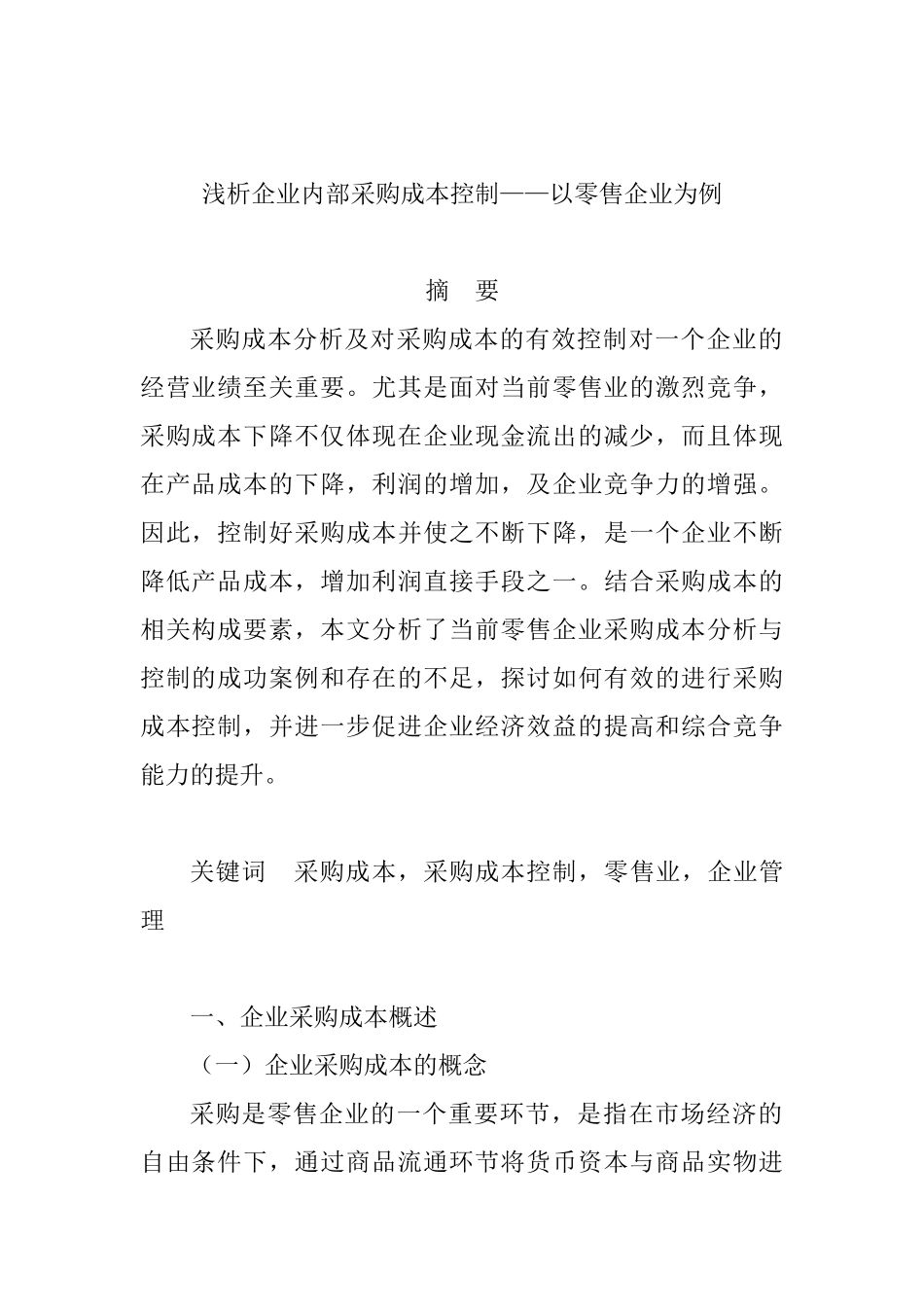 浅析企业内部采购成本控制——以零售企业为例

摘　要

采购成本分析及对采购成本的有效控制对一个企业的经营业绩至关重要。尤其是面对当前零售业的激烈竞争，采购成本下降不仅体现在企业现金流出的减少，而且体现在产品成本的下降，利润的增加，及企业竞争力的增强。因此，控制好采购成本并使之不断下降，是一个企业不断降低产品成本，增加利润直接手段之一。结合采购成本的相关构成要素，本文分析了当前零售企业采购成本分析与控制的成功案例和存在的不足，探讨如何有效的进行采购成本控制，并进一步促进企业经济效益的提高和综合竞争能力的提升。

关键词　采购成本，采购成本控制，零售业，企业管理

一、企业采购成本概述

（一）企业采购成本的概念

采购是零售企业的一个重要环节，是指在市场经济的自由条件下，通过商品流通环节将货币资本与商品实物进